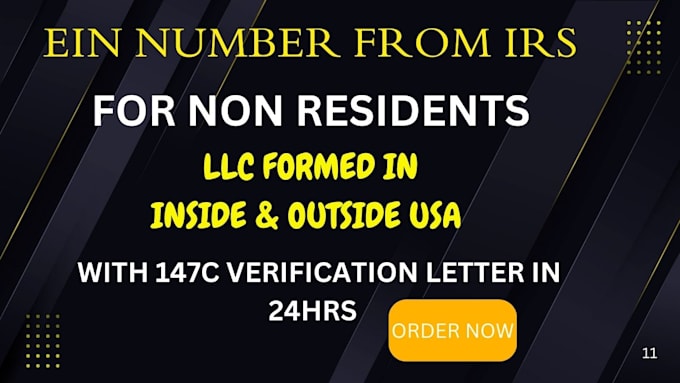 EIN NUMBER FROM IRS

FOR NON RESIDENTS

LLC FORMED IN
INSIDE & OUTSIDE USA

WITH 147C VERIFICATION LETTER IN 24HRS

ORDER NOW

11